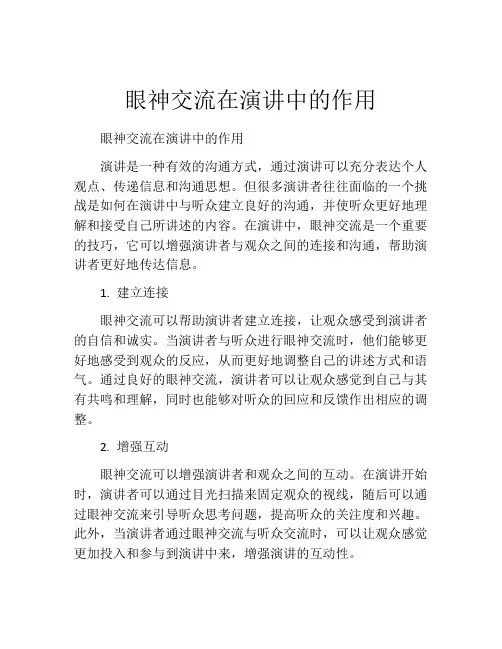 眼神交流在演讲中的作用

眼神交流在演讲中的作用

演讲是一种有效的沟通方式，通过演讲可以充分表达个人观点、传递信息和沟通思想。但很多演讲者往往面临的一个挑战是如何在演讲中与听众建立良好的沟通，并使听众更好地理解和接受自己所讲述的内容。在演讲中，眼神交流是一个重要的技巧，它可以增强演讲者与观众之间的连接和沟通，帮助演讲者更好地传达信息。

1. 建立连接

眼神交流可以帮助演讲者建立连接，让观众感受到演讲者的自信和诚实。当演讲者与听众进行眼神交流时，他们能够更好地感受到观众的反应，从而更好地调整自己的讲述方式和语气。通过良好的眼神交流，演讲者可以让观众感觉到自己与其有共鸣和理解，同时也能够对听众的回应和反馈作出相应的调整。

2. 增强互动

眼神交流可以增强演讲者和观众之间的互动。在演讲开始时，演讲者可以通过目光扫描来固定观众的视线，随后可以通过眼神交流来引导听众思考问题，提高听众的关注度和兴趣。此外，当演讲者通过眼神交流与听众交流时，可以让观众感觉更加投入和参与到演讲中来，增强演讲的互动性。